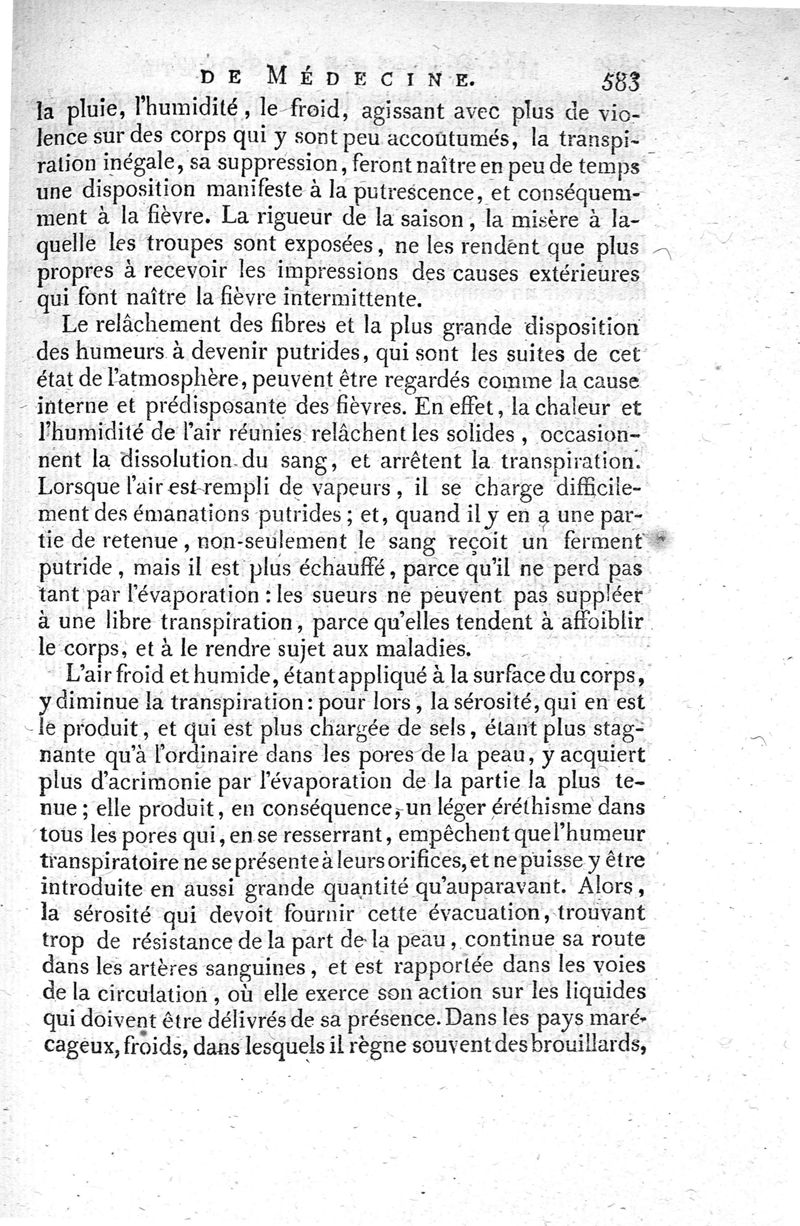 DE MÉDECINE. 583

la pluie, l'humidité, le froid, agissant avec plus de violence sur des corps qui y sont peu accoutumés, la transpiration inégale, sa suppression, feront naître en peu de temps une disposition manifeste à la putrescence, et conséquemment à la fièvre. La rigueur de la saison, la misère à laquelle les troupes sont exposées, ne les rendent que plus propres à recevoir les impressions des causes extérieures qui font naître la fièvre intermittente.

Le relâchement des fibres et la plus grande disposition des humeurs à devenir putrides, qui sont les suites de cet état de l'atmosphère, peuvent être regardés comme la cause interne et prédisposante des fièvres. En effet, la chaleur et l'humidité de l'air réunies relâchent les solides, occasionnent la dissolution du sang, et arrêtent la transpiration. Lorsque l'air est rempli de vapeurs, il se charge difficilement des émanations putrides; et, quand il y en a une partie de retenue, non-seulement le sang reçoit un ferment putride, mais il est plus échauffé, parce qu'il ne perd pas tant par l'évaporation: les sueurs ne peuvent pas suppléer à une libre transpiration, parce qu'elles tendent à affoiblir le corps, et à le rendre sujet aux maladies.

L'air froid et humide, étant appliqué à la surface du corps, y diminue la transpiration: pour lors, la sérosité, qui en est le produit, et qui est plus chargée de sels, étant plus stagnante qu'à l'ordinaire dans les pores de la peau, y acquiert plus d'acrimonie par l'évaporation de la partie la plus tenue; elle produit, en conséquence, un léger éréthisme dans tous les pores qui, en se resserrant, empêchent que l'humeur transpiratoire ne se présente à leurs orifices, et ne puisse y être introduite en aussi grande quantité qu'auparavant. Alors, la sérosité qui devoit fournir cette évacuation, trouvant trop de résistance de la part de la peau, continue sa route dans les artères sanguines, et est rapportée dans les voies de la circulation, où elle exerce son action sur les liquides qui doivent être délivrés de sa présence. Dans les pays marécageux, froids, dans lesquels il règne souvent des brouillards,